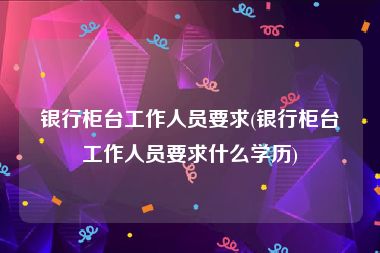 银行柜台工作人员要求(银行柜台工作人员要求什么学历)